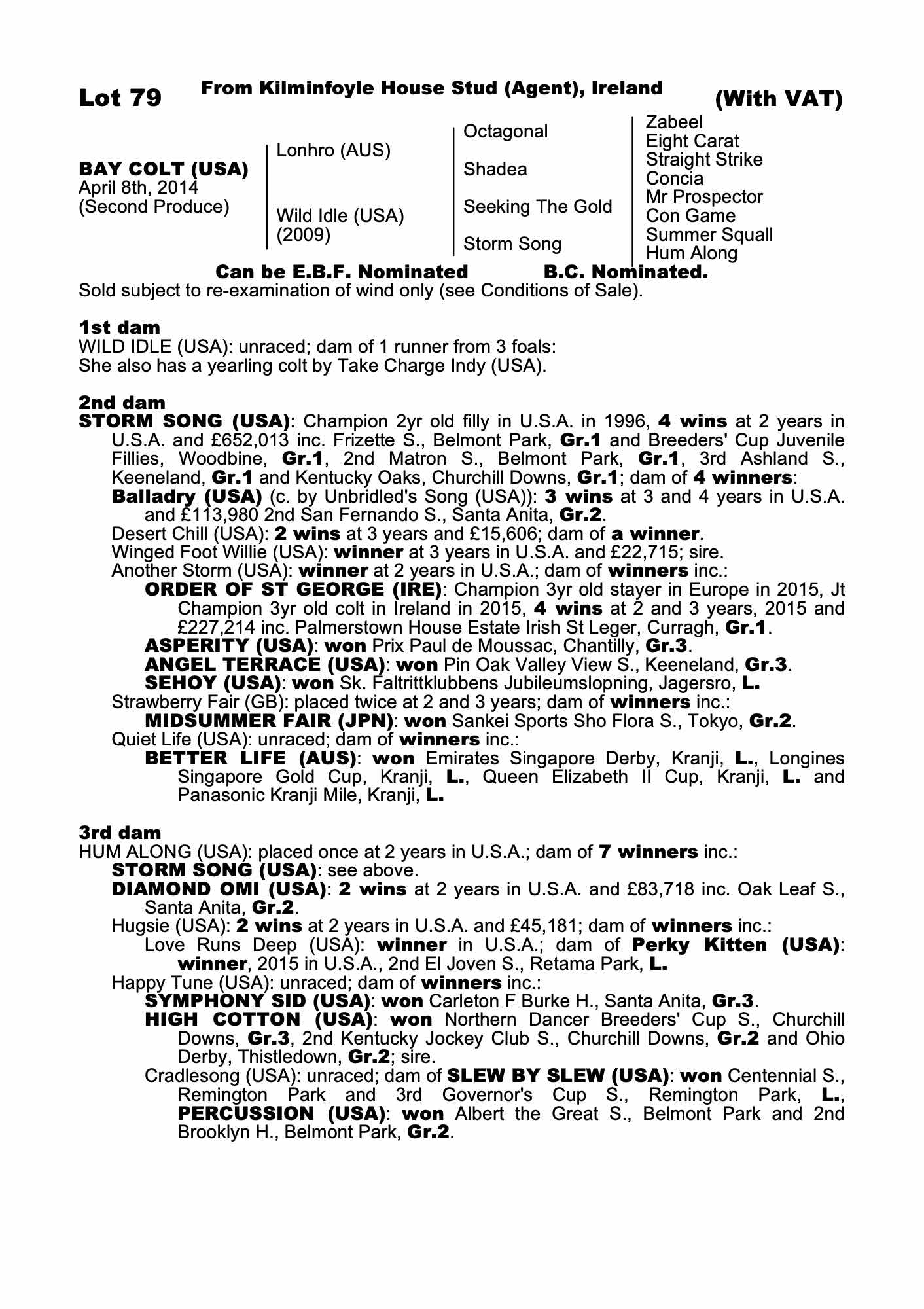 Lot 79 From Kilminfoyle House Stud (Agent), Ireland (With VAT)

BAY COLT (USA)
April 8th, 2014
(Second Produce)

Lonhro (AUS)

Wild Idle (USA)
(2009)

Octagonal

Shadea

Seeking The Gold

Storm Song

Zabeel
Eight Carat
Straight Strike
Concia
Mr Prospector
Con Game
Summer Squall
Hum Along

Can be E.B.F. Nominated B.C. Nominated.

Sold subject to re-examination of wind only (see Conditions of Sale).

1st dam
WILD IDLE (USA): unraced; dam of 1 runner from 3 foals:
She also has a yearling colt by Take Charge Indy (USA).

2nd dam
STORM SONG (USA): Champion 2yr old filly in U.S.A. in 1996, 4 wins at 2 years in U.S.A. and £652,013 inc. Frizette S., Belmont Park, Gr.1 and Breeders' Cup Juvenile Fillies, Woodbine, Gr.1, 2nd Matron S., Belmont Park, Gr.1, 3rd Ashland S., Keeneland, Gr.1 and Kentucky Oaks, Churchill Downs, Gr.1; dam of 4 winners:

Balladry (USA) (c. by Unbridled's Song (USA)): 3 wins at 3 and 4 years in U.S.A. and £113,980 2nd San Fernando S., Santa Anita, Gr.2.

Desert Chill (USA): 2 wins at 3 years and £15,606; dam of a winner.

Winged Foot Willie (USA): winner at 3 years in U.S.A. and £22,715; sire.

Another Storm (USA): winner at 2 years in U.S.A.; dam of winners inc.:

ORDER OF ST GEORGE (IRE): Champion 3yr old stayer in Europe in 2015, Jt Champion 3yr old colt in Ireland in 2015, 4 wins at 2 and 3 years, 2015 and £227,214 inc. Palmerstown House Estate Irish St Leger, Curragh, Gr.1.

ASPERITY (USA): won Prix Paul de Moussac, Chantilly, Gr.3.

ANGEL TERRACE (USA): won Pin Oak Valley View S., Keeneland, Gr.3.

SEHOY (USA): won Sk. Faltrittklubbens Jubileumslopning, Jagersro, L.

Strawberry Fair (GB): placed twice at 2 and 3 years; dam of winners inc.:

MIDSUMMER FAIR (JPN): won Sankei Sports Sho Flora S., Tokyo, Gr.2.

Quiet Life (USA): unraced; dam of winners inc.:

BETTER LIFE (AUS): won Emirates Singapore Derby, Kranji, L., Longines Singapore Gold Cup, Kranji, L., Queen Elizabeth II Cup, Kranji, L. and Panasonic Kranji Mile, Kranji, L.

3rd dam
HUM ALONG (USA): placed once at 2 years in U.S.A.; dam of 7 winners inc.:

STORM SONG (USA): see above.

DIAMOND OMI (USA): 2 wins at 2 years in U.S.A. and £83,718 inc. Oak Leaf S., Santa Anita, Gr.2.

Hugsie (USA): 2 wins at 2 years in U.S.A. and £45,181; dam of winners inc.:

Love Runs Deep (USA): winner in U.S.A.; dam of Perky Kitten (USA): winner, 2015 in U.S.A., 2nd El Joven S., Retama Park, L.

Happy Tune (USA): unraced; dam of winners inc.:

SYMPHONY SID (USA): won Carleton F Burke H., Santa Anita, Gr.3.

HIGH COTTON (USA): won Northern Dancer Breeders' Cup S., Churchill Downs, Gr.3, 2nd Kentucky Jockey Club S., Churchill Downs, Gr.2 and Ohio Derby, Thistledown, Gr.2; sire.

Cradlesong (USA): unraced; dam of SLEW BY SLEW (USA): won Centennial S., Remington Park and 3rd Governor's Cup S., Remington Park, L., PERCUSSION (USA): won Albert the Great S., Belmont Park and 2nd Brooklyn H., Belmont Park, Gr.2.